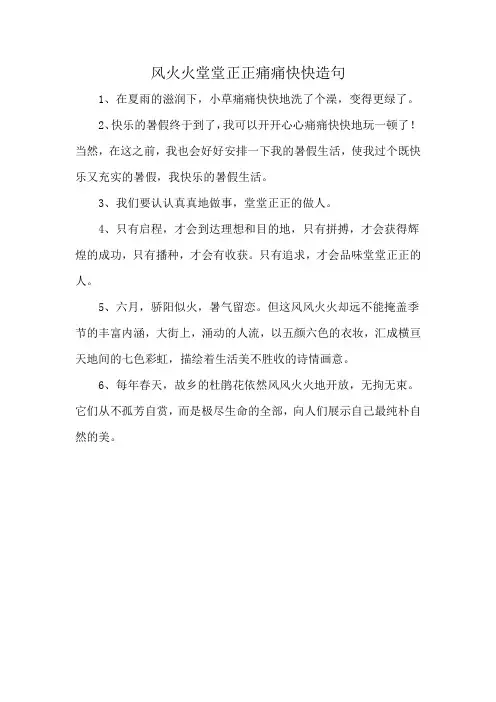 风火火堂堂正正痛痛快快造句

1、在夏雨的滋润下，小草痛痛快快地洗了个澡，变得更绿了。

2、快乐的暑假终于到了，我可以开开心心痛痛快快地玩一顿了！当然，在这之前，我也会好好安排一下我的暑假生活，使我过个既快乐又充实的暑假，我快乐的暑假生活。

3、我们要认认真真地做事，堂堂正正的做人。

4、只有启程，才会到达理想和目的地，只有拼搏，才会获得辉煌的成功，只有播种，才会有收获。只有追求，才会品味堂堂正正的人。

5、六月，骄阳似火，暑气留恋。但这风风火火却远不能掩盖季节的丰富内涵，大街上，涌动的人流，以五颜六色的衣妆，汇成横亘天地间的七色彩虹，描绘着生活美不胜收的诗情画意。

6、每年春天，故乡的杜鹃花依然风风火火地开放，无拘无束。它们从不孤芳自赏，而是极尽生命的全部，向人们展示自己最纯朴自然的美。